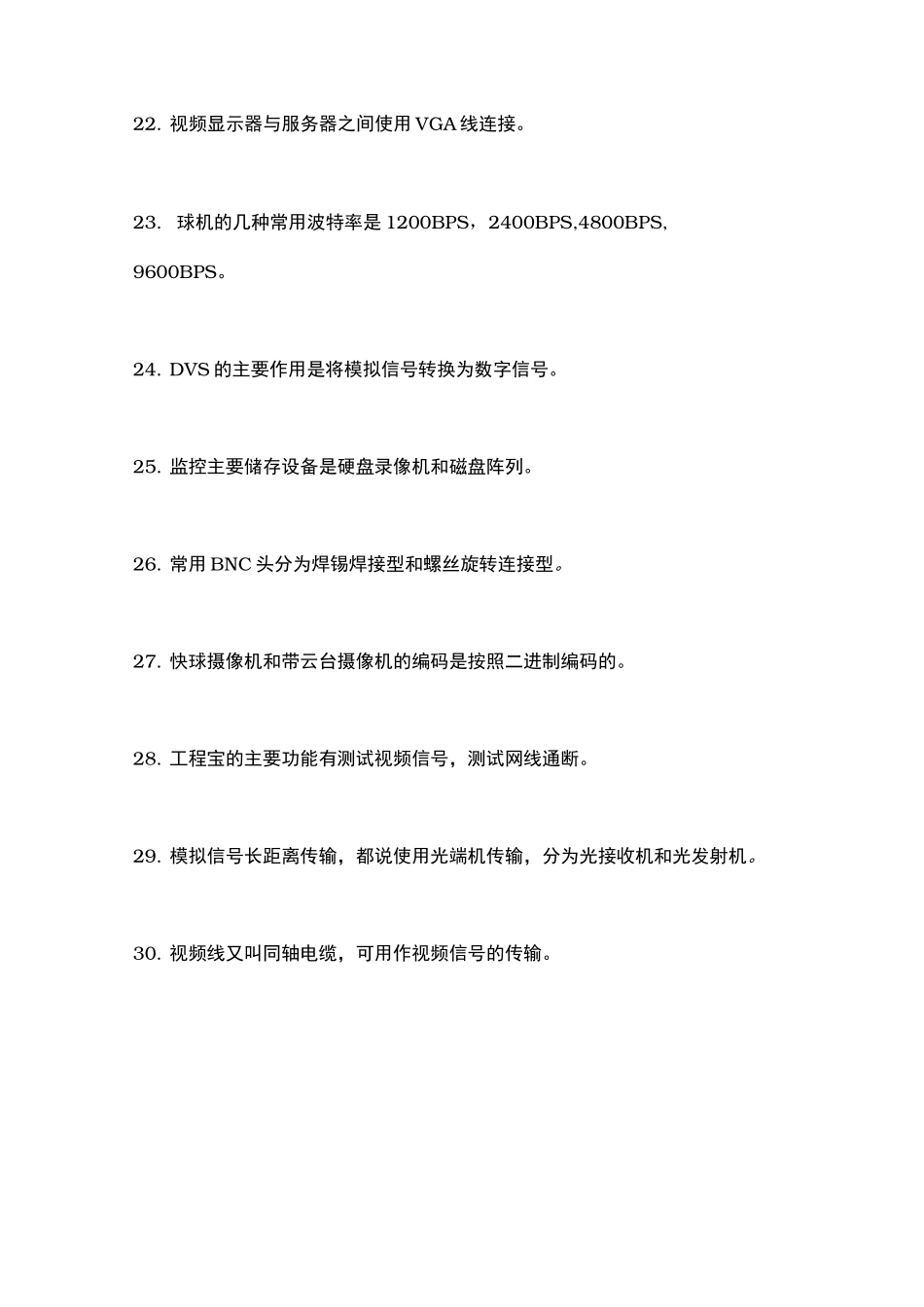 22. 视频显示器与服务器之间使用 VGA 线连接。

23. 球机的几种常用波特率是 1200BPS，2400BPS,4800BPS, 9600BPS。

24. DVS 的主要作用是将模拟信号转换为数字信号。

25. 监控主要储存设备是硬盘录像机和磁盘阵列。

26. 常用 BNC 头分为焊锡焊接型和螺丝旋转连接型。

27. 快球摄像机和带云台摄像机的编码是按照二进制编码的。

28. 工程宝的主要功能有测试视频信号，测试网线通断。

29. 模拟信号长距离传输，都说使用光端机传输，分为光接收机和光发射机。

30. 视频线又叫同轴电缆，可用作视频信号的传输。